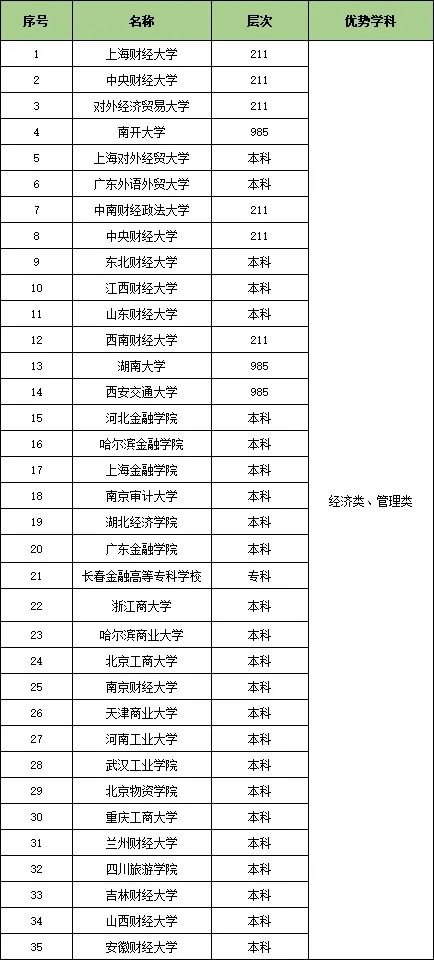 | 序号 | 名称 | 层次 | 优势学科 |
|---|---|---|---|
| 1 | 上海财经大学 | 211 | 经济类、管理类 |
| 2 | 中央财经大学 | 211 | |
| 3 | 对外经济贸易大学 | 211 | |
| 4 | 南开大学 | 985 | |
| 5 | 上海对外经贸大学 | 本科 | |
| 6 | 广东外语外贸大学 | 本科 | |
| 7 | 中南财经政法大学 | 211 | |
| 8 | 中央财经大学 | 211 | |
| 9 | 东北财经大学 | 本科 | |
| 10 | 江西财经大学 | 本科 | |
| 11 | 山东财经大学 | 本科 | |
| 12 | 西南财经大学 | 211 | |
| 13 | 湖南大学 | 985 | |
| 14 | 西安交通大学 | 985 | |
| 15 | 河北金融学院 | 本科 | |
| 16 | 哈尔滨金融学院 | 本科 | |
| 17 | 上海金融学院 | 本科 | |
| 18 | 南京审计大学 | 本科 | |
| 19 | 湖北经济学院 | 本科 | |
| 20 | 广东金融学院 | 本科 | |
| 21 | 长春金融高等专科学校 | 专科 | |
| 22 | 浙江商大学 | 本科 | |
| 23 | 哈尔滨商业大学 | 本科 | |
| 24 | 北京工商大学 | 本科 | |
| 25 | 南京财经大学 | 本科 | |
| 26 | 天津商业大学 | 本科 | |
| 27 | 河南工业大学 | 本科 | |
| 28 | 武汉工业学院 | 本科 | |
| 29 | 北京物资学院 | 本科 | |
| 30 | 重庆工商大学 | 本科 | |
| 31 | 兰州财经大学 | 本科 | |
| 32 | 四川旅游学院 | 本科 | |
| 33 | 吉林财经大学 | 本科 | |
| 34 | 山西财经大学 | 本科 | |
| 35 | 安徽财经大学 | 本科 | |